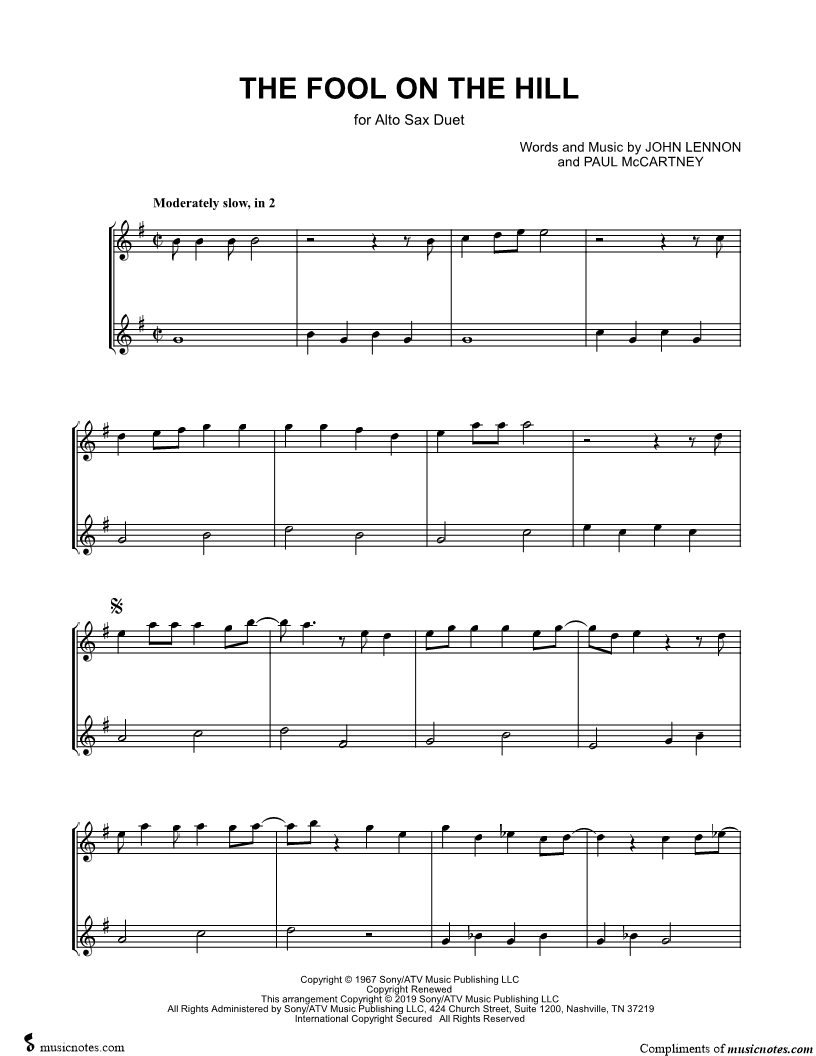 THE FOOL ON THE HILL

for Alto Sax Duet

Words and Music by JOHN LENNON
and PAUL McCARTNEY

Moderately slow, in 2

Copyright © 1967 Sony/ATV Music Publishing LLC
Copyright Renewed
This arrangement Copyright © 2019 Sony/ATV Music Publishing LLC
All Rights Administered by Sony/ATV Music Publishing LLC, 424 Church Street, Suite 1200, Nashville, TN 37219
International Copyright Secured All Rights Reserved

musicnotes.com

Compliments of musicnotes.com